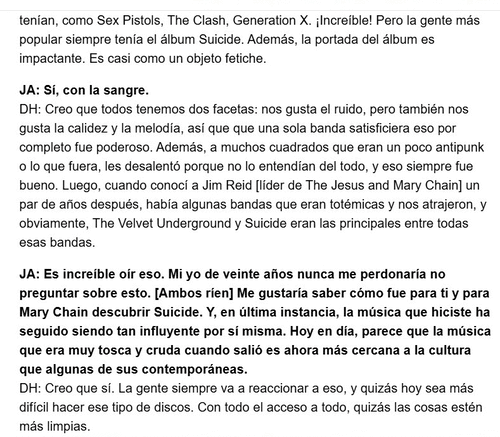 tenían, como Sex Pistols, The Clash, Generation X. ¡Increíble! Pero la gente más popular siempre tenía el álbum Suicide. Además, la portada del álbum es impactante. Es casi como un objeto fetiche.

JA: Sí, con la sangre.
DH: Creo que todos tenemos dos facetas: nos gusta el ruido, pero también nos gusta la calidez y la melodía, así que que una sola banda satisficiera eso por completo fue poderoso. Además, a muchos cuadrados que eran un poco antipunk o lo que fuera, les desalentó porque no lo entendían del todo, y eso siempre fue bueno. Luego, cuando conocí a Jim Reid [líder de The Jesus and Mary Chain] un par de años después, había algunas bandas que eran totémicas y nos atrajeron, y obviamente, The Velvet Underground y Suicide eran las principales entre todas esas bandas.

JA: Es increíble oír eso. Mi yo de veinte años nunca me perdonaría no preguntar sobre esto. [Ambos ríen] Me gustaría saber cómo fue para ti y para Mary Chain descubrir Suicide. Y, en última instancia, la música que hiciste ha seguido siendo tan influyente por sí misma. Hoy en día, parece que la música que era muy tosca y cruda cuando salió es ahora más cercana a la cultura que algunas de sus contemporáneas.
DH: Creo que sí. La gente siempre va a reaccionar a eso, y quizás hoy sea más difícil hacer ese tipo de discos. Con todo el acceso a todo, quizás las cosas estén más limpias.